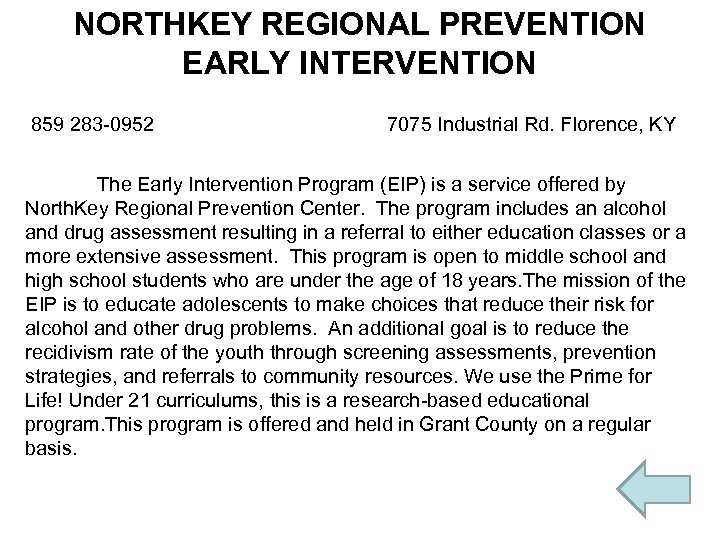 NORTHKEY REGIONAL PREVENTION EARLY INTERVENTION

859 283-0952

7075 Industrial Rd. Florence, KY

The Early Intervention Program (EIP) is a service offered by NorthKey Regional Prevention Center. The program includes an alcohol and drug assessment resulting in a referral to either education classes or a more extensive assessment. This program is open to middle school and high school students who are under the age of 18 years.The mission of the EIP is to educate adolescents to make choices that reduce their risk for alcohol and other drug problems. An additional goal is to reduce the recidivism rate of the youth through screening assessments, prevention strategies, and referrals to community resources. We use the Prime for Life! Under 21 curriculums, this is a research-based educational program.This program is offered and held in Grant County on a regular basis.